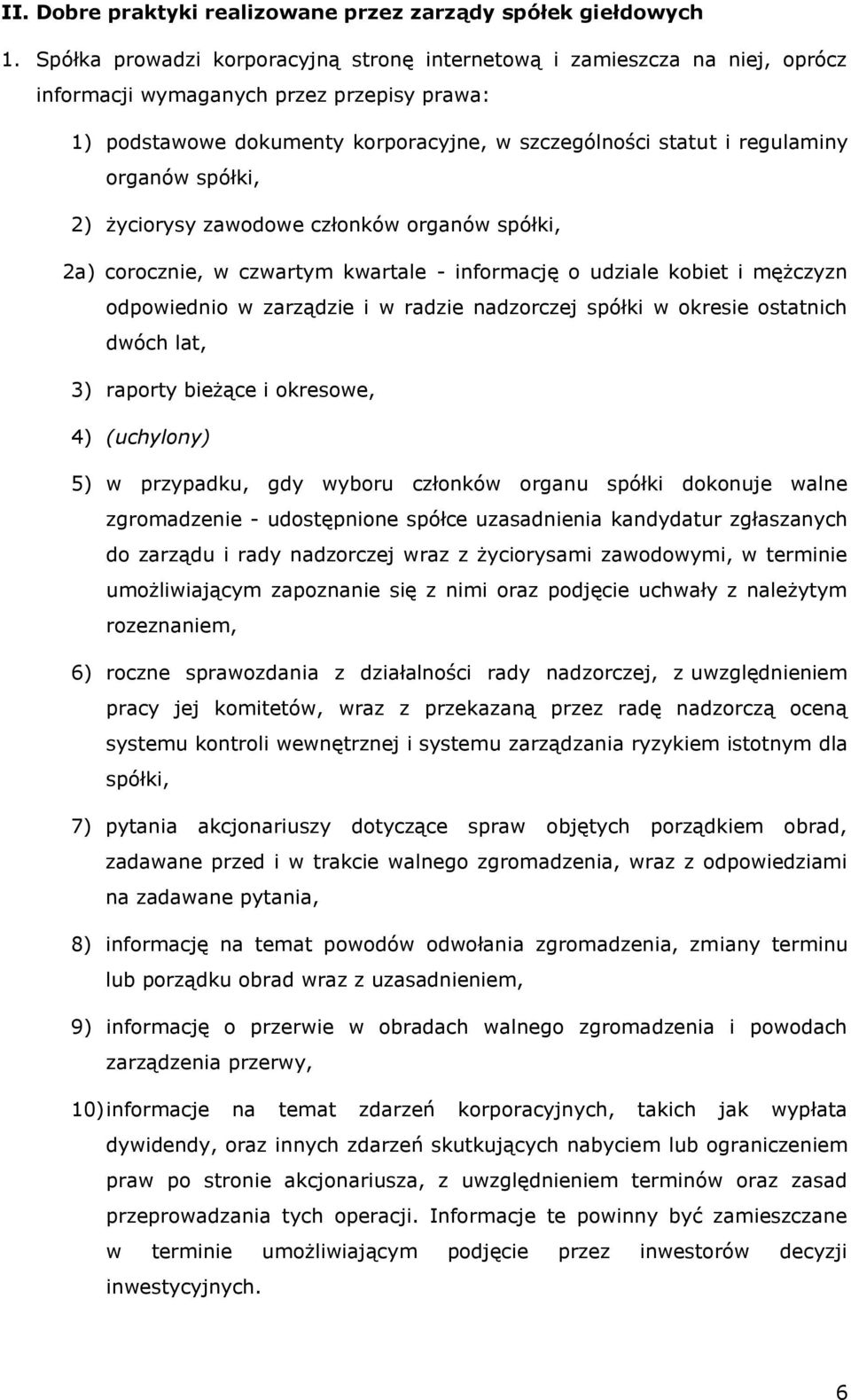 II. Dobre praktyki realizowane przez zarządy spółek giełdowych

1. Spółka prowadzi korporacyjną stronę internetową i zamieszcza na niej, oprócz informacji wymaganych przez przepisy prawa:

1) podstawowe dokumenty korporacyjne, w szczególności statut i regulaminy organów spółki,

2) życiorysy zawodowe członków organów spółki,

2a) corocznie, w czwartym kwartale - informację o udziale kobiet i mężczyzn odpowiednio w zarządzie i w radzie nadzorczej spółki w okresie ostatnich dwóch lat,

3) raporty bieżące i okresowe,

4) (uchylony)

5) w przypadku, gdy wyboru członków organu spółki dokonuje walne zgromadzenie - udostępnione spółce uzasadnienia kandydatur zgłaszanych do zarządu i rady nadzorczej wraz z życiorysami zawodowymi, w terminie umożliwiającym zapoznanie się z nimi oraz podjęcie uchwały z należytym rozeznaniem,

6) roczne sprawozdania z działalności rady nadzorczej, z uwzględnieniem pracy jej komitetów, wraz z przekazaną przez radę nadzorczą oceną systemu kontroli wewnętrznej i systemu zarządzania ryzykiem istotnym dla spółki,

7) pytania akcjonariuszy dotyczące spraw objętych porządkiem obrad, zadawane przed i w trakcie walnego zgromadzenia, wraz z odpowiedziami na zadawane pytania,

8) informację na temat powodów odwołania zgromadzenia, zmiany terminu lub porządku obrad wraz z uzasadnieniem,

9) informację o przerwie w obradach walnego zgromadzenia i powodach zarządzenia przerwy,

10) informacje na temat zdarzeń korporacyjnych, takich jak wypłata dywidendy, oraz innych zdarzeń skutkujących nabyciem lub ograniczeniem praw po stronie akcjonariusza, z uwzględnieniem terminów oraz zasad przeprowadzania tych operacji. Informacje te powinny być zamieszczane w terminie umożliwiającym podjęcie przez inwestorów decyzji inwestycyjnych.

6